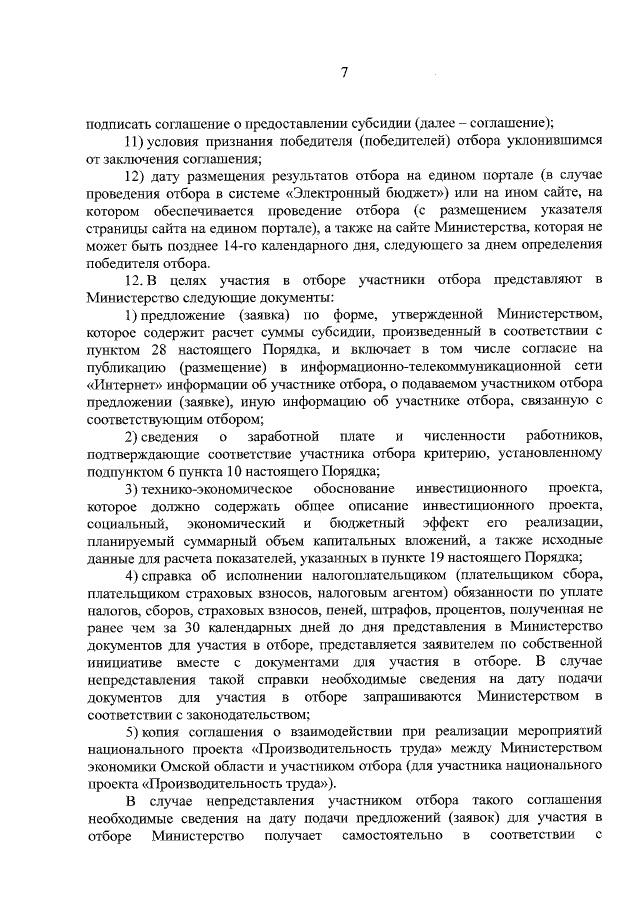 7

подписать соглашение о предоставлении субсидии (далее – соглашение);

11) условия признания победителя (победителей) отбора уклонившимся от заключения соглашения;

12) дату размещения результатов отбора на едином портале (в случае проведения отбора в системе «Электронный бюджет») или на ином сайте, на котором обеспечивается проведение отбора (с размещением указателя страницы сайта на едином портале), а также на сайте Министерства, которая не может быть позднее 14-го календарного дня, следующего за днем определения победителя отбора.

12. В целях участия в отборе участники отбора представляют в Министерство следующие документы:

1) предложение (заявка) по форме, утвержденной Министерством, которое содержит расчет суммы субсидии, произведенный в соответствии с пунктом 28 настоящего Порядка, и включает в том числе согласие на публикацию (размещение) в информационно-телекоммуникационной сети «Интернет» информации об участнике отбора, о подаваемом участником отбора предложении (заявке), иную информацию об участнике отбора, связанную с соответствующим отбором;

2) сведения о заработной плате и численности работников, подтверждающие соответствие участника отбора критерию, установленному подпунктом 6 пункта 10 настоящего Порядка;

3) технико-экономическое обоснование инвестиционного проекта, которое должно содержать общее описание инвестиционного проекта, социальный, экономический и бюджетный эффект его реализации, планируемый суммарный объем капитальных вложений, а также исходные данные для расчета показателей, указанных в пункте 19 настоящего Порядка;

4) справка об исполнении налогоплательщиком (плательщиком сбора, плательщиком страховых взносов, налоговым агентом) обязанности по уплате налогов, сборов, страховых взносов, пеней, штрафов, процентов, полученная не ранее чем за 30 календарных дней до дня представления в Министерство документов для участия в отборе, представляется заявителем по собственной инициативе вместе с документами для участия в отборе. В случае непредставления такой справки необходимые сведения на дату подачи документов для участия в отборе запрашиваются Министерством в соответствии с законодательством;

5) копия соглашения о взаимодействии при реализации мероприятий национального проекта «Производительность труда» между Министерством экономики Омской области и участником отбора (для участника национального проекта «Производительность труда»).

В случае непредставления участником отбора такого соглашения необходимые сведения на дату подачи предложений (заявок) для участия в отборе Министерство получает самостоятельно в соответствии с